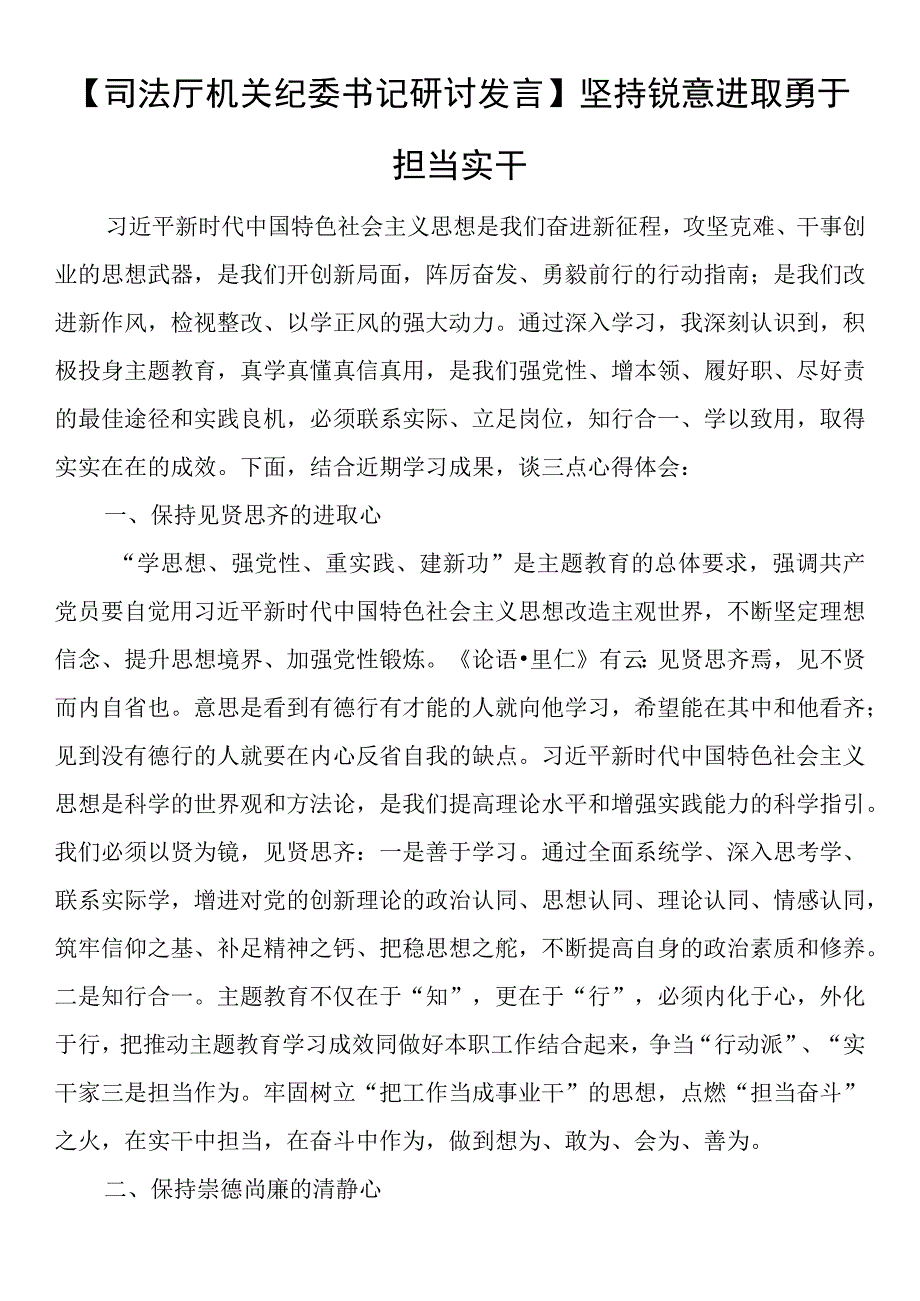 【司法厅机关纪委书记研讨发言】坚持锐意进取勇于担当实干

习近平新时代中国特色社会主义思想是我们奋进新征程，攻坚克难、干事创业的思想武器，是我们开创新局面，阵厉奋发、勇毅前行的行动指南；是我们改进新作风，检视整改、以学正风的强大动力。通过深入学习，我深刻认识到，积极投身主题教育，真学真懂真信真用，是我们强党性、增本领、履好职、尽好责的最佳途径和实践良机，必须联系实际、立足岗位，知行合一、学以致用，取得实实在在的成效。下面，结合近期学习成果，谈三点心得体会：

一、保持见贤思齐的进取心

“学思想、强党性、重实践、建新功”是主题教育的总体要求，强调共产党员要自觉用习近平新时代中国特色社会主义思想改造主观世界，不断坚定理想信念、提升思想境界、加强党性锻炼。《论语•里仁》有云：见贤思齐焉，见不贤而内自省也。意思是看到有德行有才能的人就向他学习，希望能在其中和他看齐；见到没有德行的人就要在内心反省自我的缺点。习近平新时代中国特色社会主义思想是科学的世界观和方法论，是我们提高理论水平和增强实践能力的科学指引。我们必须以贤为镜，见贤思齐：一是善于学习。通过全面系统学、深入思考学、联系实际学，增进对党的创新理论的政治认同、思想认同、理论认同、情感认同，筑牢信仰之基、补足精神之钙、把稳思想之舵，不断提高自身的政治素质和修养。二是知行合一。主题教育不仅在于“知”，更在于“行”，必须内化于心，外化于行，把推动主题教育学习成效同做好本职工作结合起来，争当“行动派”、“实干家三是担当作为。牢固树立“把工作当成事业干”的思想，点燃“担当奋斗”之火，在实干中担当，在奋斗中作为，做到想为、敢为、会为、善为。

二、保持崇德尚廉的清静心